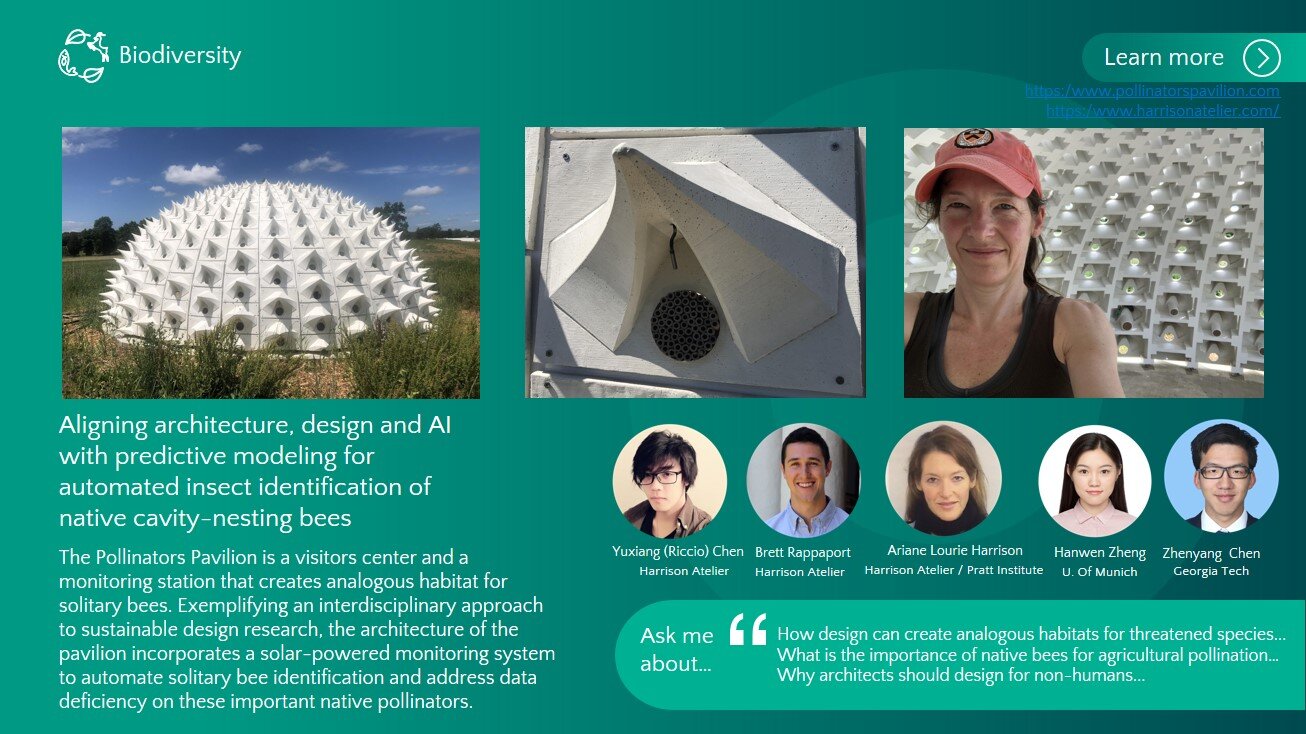 Biodiversity

Learn more

https://www.pollinatorspavilion.com
https://www.harrisonatelier.com/

Aligning architecture, design and AI with predictive modeling for automated insect identification of native cavity-nesting bees

The Pollinators Pavilion is a visitors center and a monitoring station that creates analogous habitat for solitary bees. Exemplifying an interdisciplinary approach to sustainable design research, the architecture of the pavilion incorporates a solar-powered monitoring system to automate solitary bee identification and address data deficiency on these important native pollinators.

Yuxiang (Riccio) Chen
Harrison Atelier

Brett Rappaport
Harrison Atelier

Ariane Lourie Harrison
Harrison Atelier / Pratt Institute

Hanwen Zheng
U. Of Munich

Zhenyang Chen
Georgia Tech

Ask me about...

How design can create analogous habitats for threatened species...
What is the importance of native bees for agricultural pollination...
Why architects should design for non-humans...